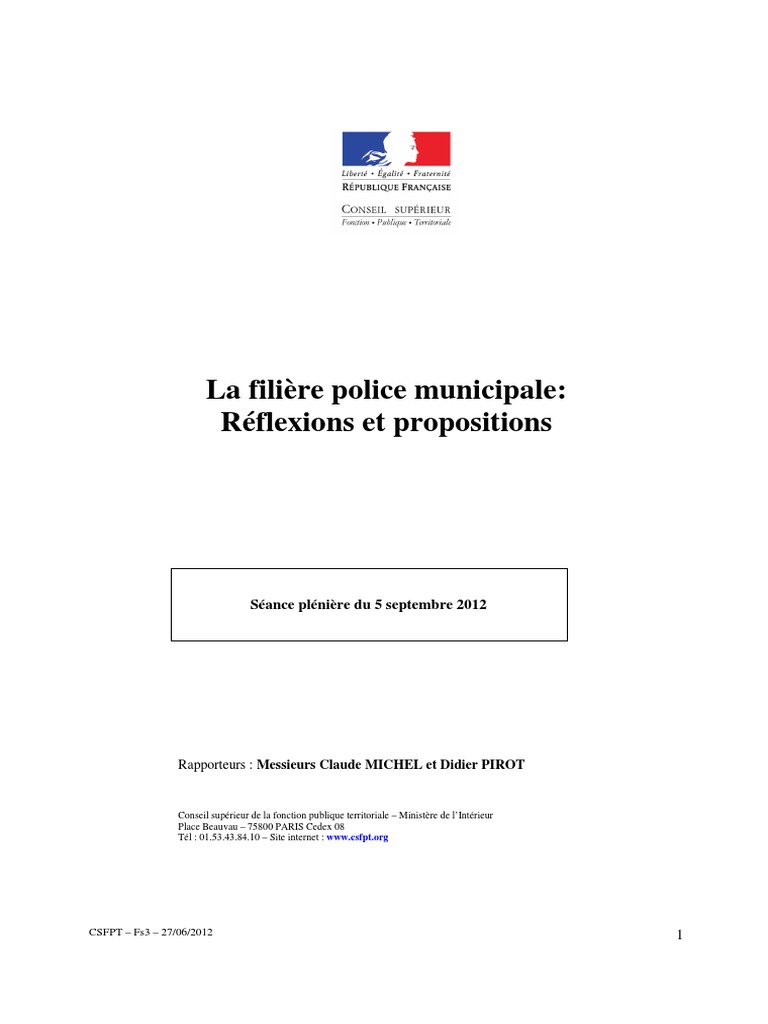 Liberté • Égalité • Fraternité
RÉPUBLIQUE FRANÇAISE

CONSEIL SUPÉRIEUR
Fonction • Publique • Territoriale

La filière police municipale:
Réflexions et propositions

Séance plénière du 5 septembre 2012

Rapporteurs : Messieurs Claude MICHEL et Didier PIROT

Conseil supérieur de la fonction publique territoriale – Ministère de l'Intérieur
Place Beauvau – 75800 PARIS Cedex 08
Tél : 01.53.43.84.10 – Site internet : www.csfpt.org

CSFPT – Fs3 – 27/06/2012

1